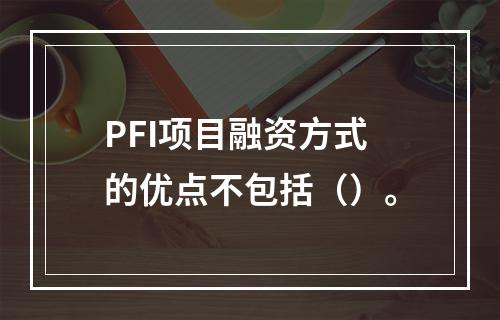 PFI项目融资方式的优点不包括（）。